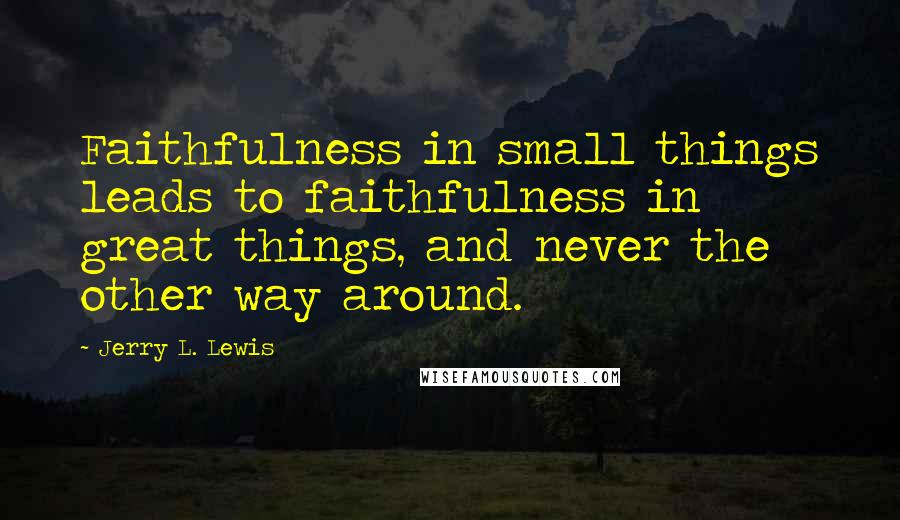 Faithfulness in small things leads to faithfulness in great things, and never the other way around.

~ Jerry L. Lewis

WISEFAMOUSQUOTES.COM